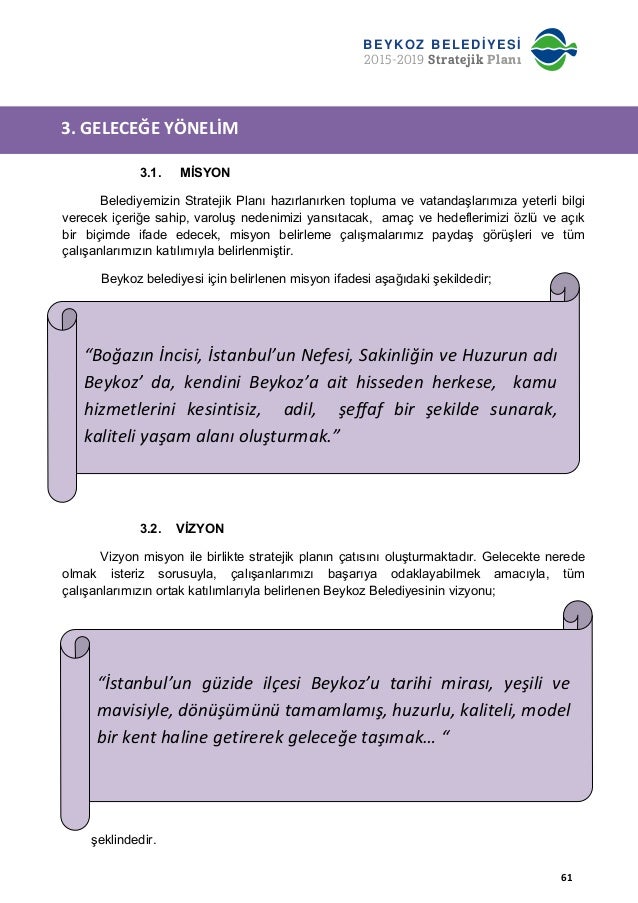 BEYKOZ BELEDİYESİ
2015-2019 Stratejik Planı

3. GELECEĞE YÖNELİM

3.1. MİSYON

Belediyemizin Stratejik Planı hazırlanırken topluma ve vatandaşlarımıza yeterli bilgi verecek içeriğe sahip, varoluş nedenimizi yansıtacak, amaç ve hedeflerimizi özlü ve açık bir biçimde ifade edecek, misyon belirleme çalışmalarımız paydaş görüşleri ve tüm çalışanlarımızın katılımıyla belirlenmiştir.

Beykoz belediyesi için belirlenen misyon ifadesi aşağıdaki şekildedir;

“Boğazın İncisi, İstanbul’un Nefesi, Sakinliğin ve Huzurun adı Beykoz’ da, kendini Beykoz’a ait hisseden herkese, kamu hizmetlerini kesintisiz, adil, şeffaf bir şekilde sunarak, kaliteli yaşam alanı oluşturmak.”

3.2. VİZYON

Vizyon misyon ile birlikte stratejik planın çatısını oluşturmaktadır. Gelecekte nerede olmak isteriz sorusuyla, çalışanlarımızı başarıya odaklayabilmek amacıyla, tüm çalışanlarımızın ortak katılımlarıyla belirlenen Beykoz Belediyesinin vizyonu;

“İstanbul’un güzide ilçesi Beykoz’u tarihi mirası, yeşili ve mavisiyle, dönüşümünü tamamlamış, huzurlu, kaliteli, model bir kent haline getirerek geleceğe taşımak… “

şeklindedir.

61